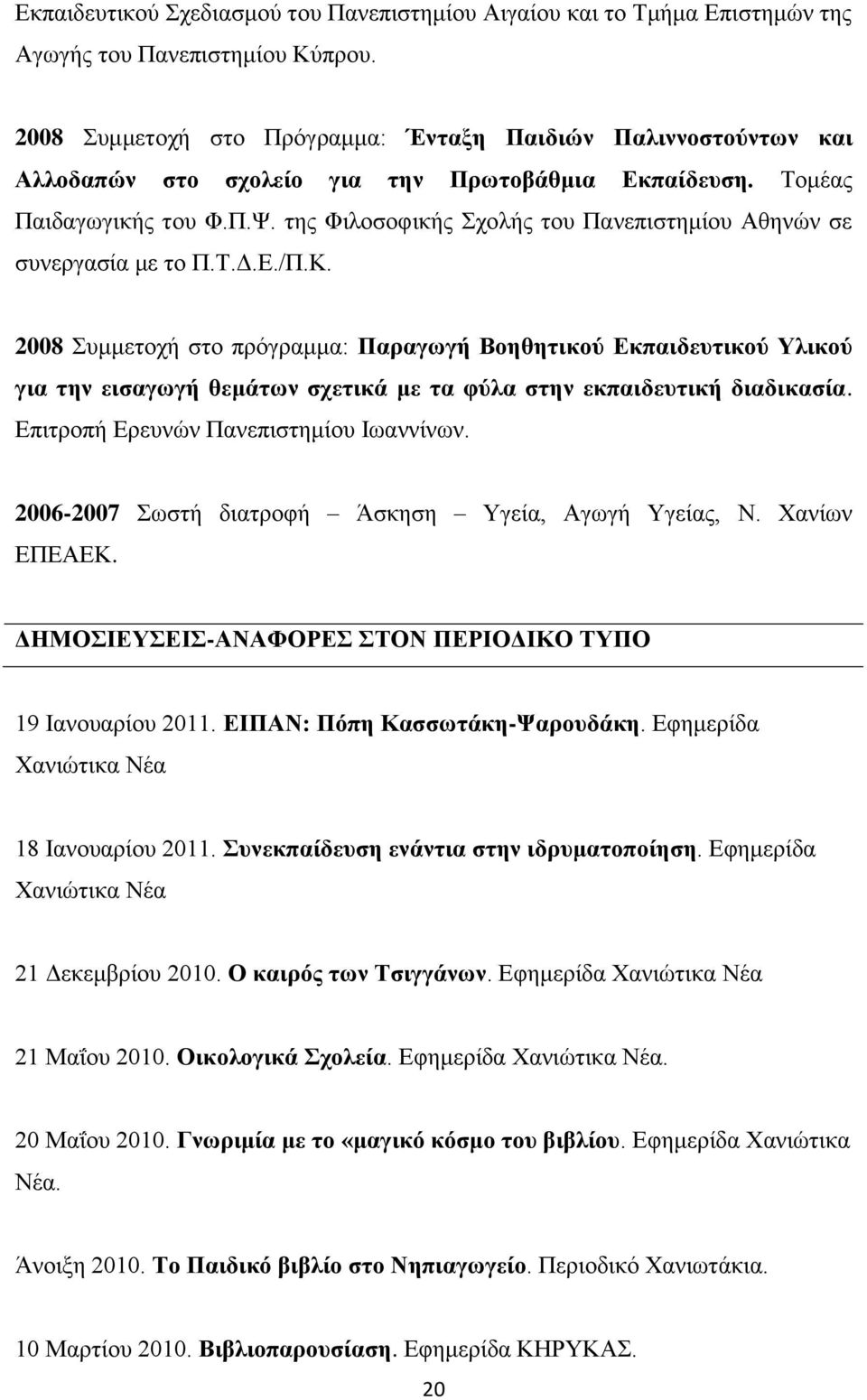 Εκπαιδευτικού Σχεδιασμού του Πανεπιστημίου Αιγαίου και το Τμήμα Επιστημών της Αγωγής του Πανεπιστημίου Κύπρου.

2008 Συμμετοχή στο Πρόγραμμα: Ένταξη Παιδιών Παλιννοστούντων και Αλλοδαπών στο σχολείο για την Πρωτοβάθμια Εκπαίδευση. Τομέας Παιδαγωγικής του Φ.Π.Ψ. της Φιλοσοφικής Σχολής του Πανεπιστημίου Αθηνών σε συνεργασία με το Π.Τ.Δ.Ε./Π.Κ.

2008 Συμμετοχή στο πρόγραμμα: Παραγωγή Βοηθητικού Εκπαιδευτικού Υλικού για την εισαγωγή θεμάτων σχετικά με τα φύλα στην εκπαιδευτική διαδικασία. Επιτροπή Ερευνών Πανεπιστημίου Ιωαννίνων.

2006-2007 Σωστή διατροφή – Άσκηση – Υγεία, Αγωγή Υγείας, Ν. Χανίων ΕΠΕΑΕΚ.

ΔΗΜΟΣΙΕΥΣΕΙΣ-ΑΝΑΦΟΡΕΣ ΣΤΟΝ ΠΕΡΙΟΔΙΚΟ ΤΥΠΟ

19 Ιανουαρίου 2011. ΕΙΠΑΝ: Πόπη Κασσωτάκη-Ψαρουδάκη. Εφημερίδα Χανιώτικα Νέα

18 Ιανουαρίου 2011. Συνεκπαίδευση ενάντια στην ιδρυματοποίηση. Εφημερίδα Χανιώτικα Νέα

21 Δεκεμβρίου 2010. Ο καιρός των Τσιγγάνων. Εφημερίδα Χανιώτικα Νέα

21 Μαΐου 2010. Οικολογικά Σχολεία. Εφημερίδα Χανιώτικα Νέα.

20 Μαΐου 2010. Γνωριμία με το «μαγικό κόσμο του βιβλίου. Εφημερίδα Χανιώτικα Νέα.

Άνοιξη 2010. Το Παιδικό βιβλίο στο Νηπιαγωγείο. Περιοδικό Χανιωτάκια.

10 Μαρτίου 2010. Βιβλιοπαρουσίαση. Εφημερίδα ΚΗΡΥΚΑΣ.

20